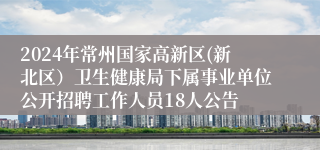 2024年常州国家高新区(新北区）卫生健康局下属事业单位公开招聘工作人员18人公告